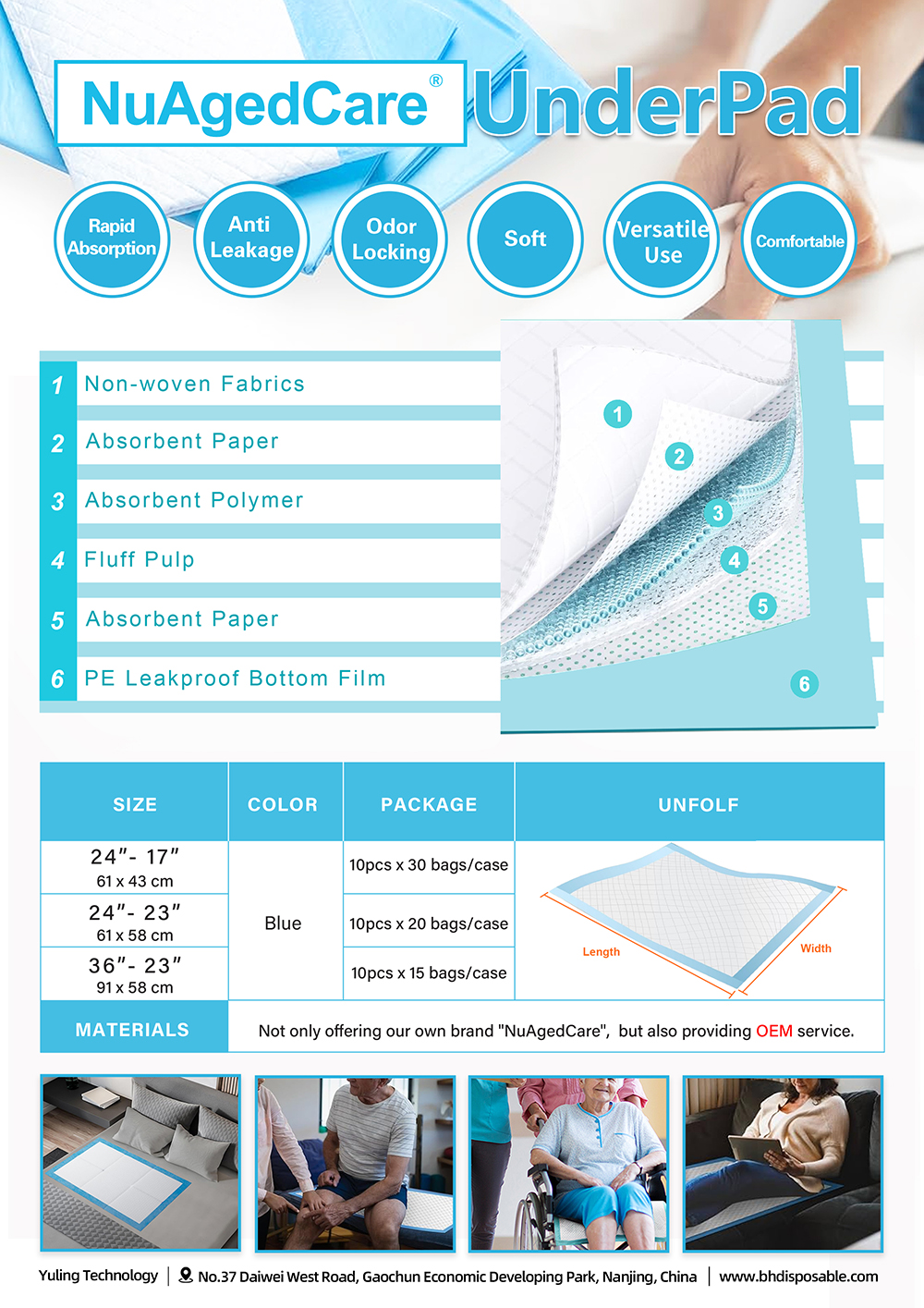 NuAgedCare® UnderPad

Rapid Absorption

Anti Leakage

Odor Locking

Soft

Versatile Use

Comfortable

1 Non-woven Fabrics

2 Absorbent Paper

3 Absorbent Polymer

4 Fluff Pulp

5 Absorbent Paper

6 PE Leakproof Bottom Film

1
2
3
4
5
6

| SIZE | COLOR | PACKAGE | UNFOLF |
|---|---|---|---|
| 24"- 17" 61 x 43 cm | Blue | 10pcs x 30 bags/case | Length Width |
| 24"- 23" 61 x 58 cm | | 10pcs x 20 bags/case | |
| 36"- 23" 91 x 58 cm | | 10pcs x 15 bags/case | |
| MATERIALS | Not only offering our own brand "NuAgedCare", but also providing OEM service. | | |

Yuling Technology | No.37 Daiwei West Road, Gaochun Economic Developing Park, Nanjing, China | www.bhdisposable.com